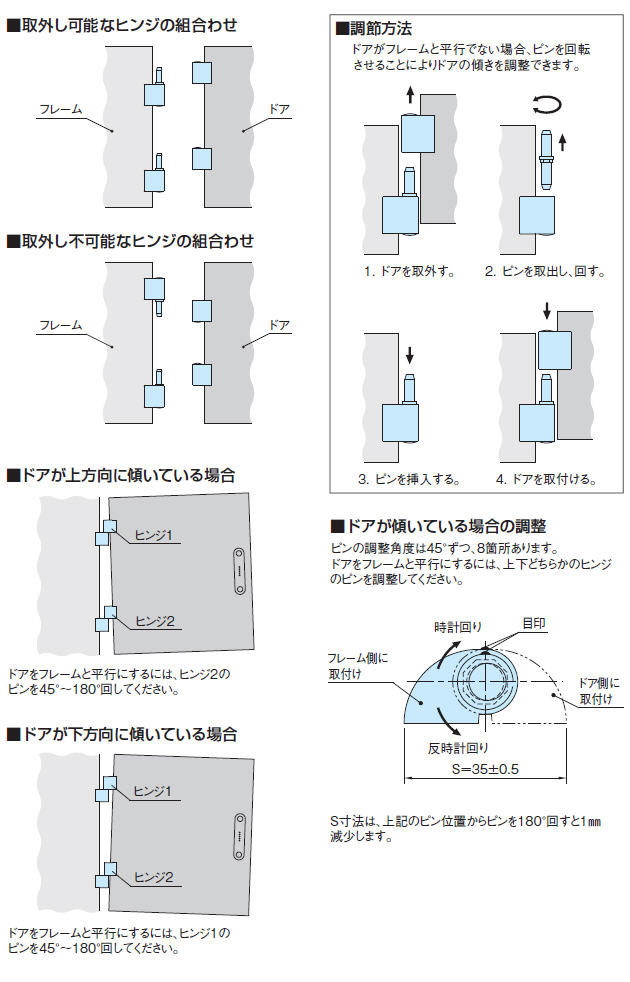 ■取外し可能なヒンジの組合わせ

フレーム

ドア

■取外し不可能なヒンジの組合わせ

フレーム

ドア

■ドアが上方向に傾いている場合

ヒンジ1

ヒンジ2

ドアをフレームと平行にするには、ヒンジ2のピンを45°~180°回してください。

■ドアが下方向に傾いている場合

ヒンジ1

ヒンジ2

ドアをフレームと平行にするには、ヒンジ1のピンを45°~180°回してください。

■調節方法

ドアがフレームと平行でない場合、ピンを回転させることによりドアの傾きを調整できます。

1. ドアを取外す。

2. ピンを取出し、回す。

3. ピンを挿入する。

4. ドアを取付ける。

■ドアが傾いている場合の調整

ピンの調整角度は45°ずつ、8箇所あります。
ドアをフレームと平行にするには、上下どちらかのヒンジのピンを調整してください。

時計回り

目印

フレーム側に取付け

ドア側に取付け

反時計回り

S=35±0.5

S寸法は、上記のピン位置からピンを180°回すと1㎜減少します。